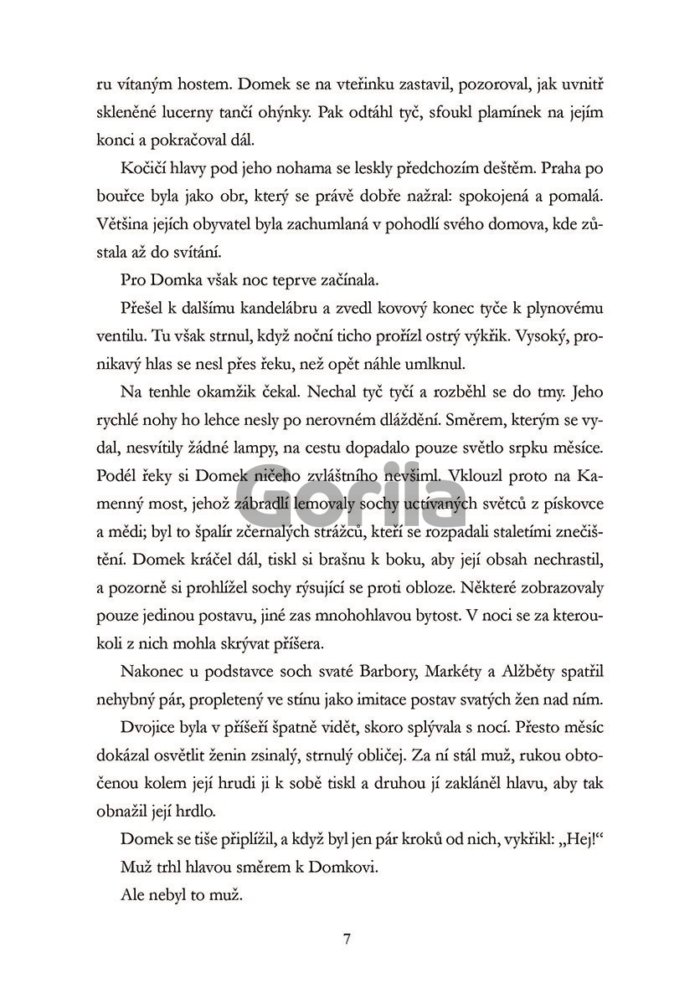 ru vítaným hostem. Domek se na vteřinku zastavil, pozoroval, jak uvnitř skleněné lucerny tančí ohýnky. Pak odtáhl tyč, sfoukl plamínek na jejím konci a pokračoval dál.

Kočičí hlavy pod jeho nohama se leskly předchozím deštěm. Praha po bouřce byla jako obr, který se právě dobře nažral: spokojená a pomalá. Většina jejích obyvatel byla zachumlaná v pohodlí svého domova, kde zůstala až do svítání.

Pro Domka však noc teprve začínala.

Přešel k dalšímu kandelábru a zvedl kovový konec tyče k plynovému ventilu. Tu však strnul, když noční ticho prořízl ostrý výkřik. Vysoký, pronikavý hlas se nesl přes řeku, než opět náhle umlknul.

Na tenhle okamžik čekal. Nechal tyč tyčí a rozběhl se do tmy. Jeho rychlé nohy ho lehce nesly po nerovném dláždění. Směrem, kterým se vydal, nesvítily žádné lampy, na cestu dopadalo pouze světlo srpku měsíce. Podél řeky si Domek ničeho zvláštního nevšiml. Vklouzl proto na Kamenný most, jehož zábradlí lemovaly sochy uctívaných světců z pískovce a mědi; byl to špalír zčernalých strážců, kteří se rozpadali staletími znečištění. Domek kráčel dál, tiskl si brašnu k boku, aby její obsah nechrastil, a pozorně si prohlížel sochy rýsující se proti obloze. Některé zobrazovaly pouze jedinou postavu, jiné zas mnohohlavou bytost. V noci se za kteroukoli z nich mohla skrývat příšera.

Nakonec u podstavce soch svaté Barbory, Markéty a Alžběty spatřil nehybný pár, propletený ve stínu jako imitace postav svatých žen nad ním.

Dvojice byla v příšeří špatně vidět, skoro splývala s nocí. Přesto měsíc dokázal osvětlit ženin zsinalý, strnulý obličej. Za ní stál muž, rukou obtočenou kolem její hrudi ji k sobě tiskl a druhou jí zakláněl hlavu, aby tak obnažil její hrdlo.

Domek se tiše připlížil, a když byl jen pár kroků od nich, vykřikl: „Hej!“

Muž trhl hlavou směrem k Domkovi.

Ale nebyl to muž.

7

Gorila